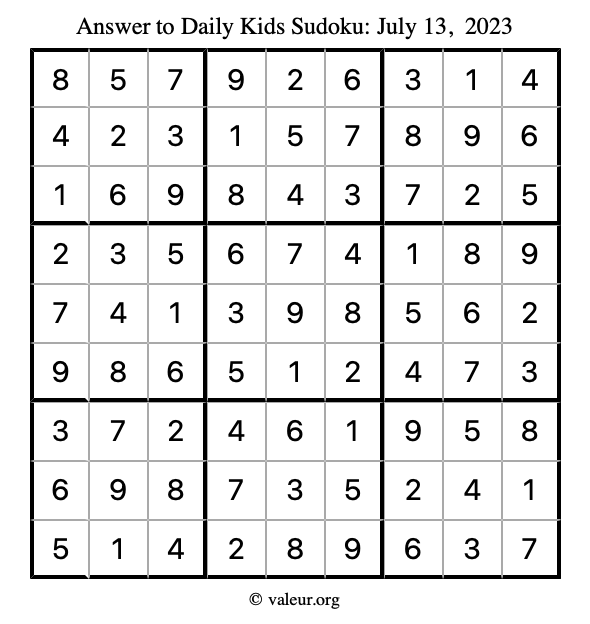 Answer to Daily Kids Sudoku: July 13, 2023

| | | | | | | | | |
|---|---|---|---|---|---|---|---|---|
| 8 | 5 | 7 | 9 | 2 | 6 | 3 | 1 | 4 |
| 4 | 2 | 3 | 1 | 5 | 7 | 8 | 9 | 6 |
| 1 | 6 | 9 | 8 | 4 | 3 | 7 | 2 | 5 |
| 2 | 3 | 5 | 6 | 7 | 4 | 1 | 8 | 9 |
| 7 | 4 | 1 | 3 | 9 | 8 | 5 | 6 | 2 |
| 9 | 8 | 6 | 5 | 1 | 2 | 4 | 7 | 3 |
| 3 | 7 | 2 | 4 | 6 | 1 | 9 | 5 | 8 |
| 6 | 9 | 8 | 7 | 3 | 5 | 2 | 4 | 1 |
| 5 | 1 | 4 | 2 | 8 | 9 | 6 | 3 | 7 |

© valeur.org